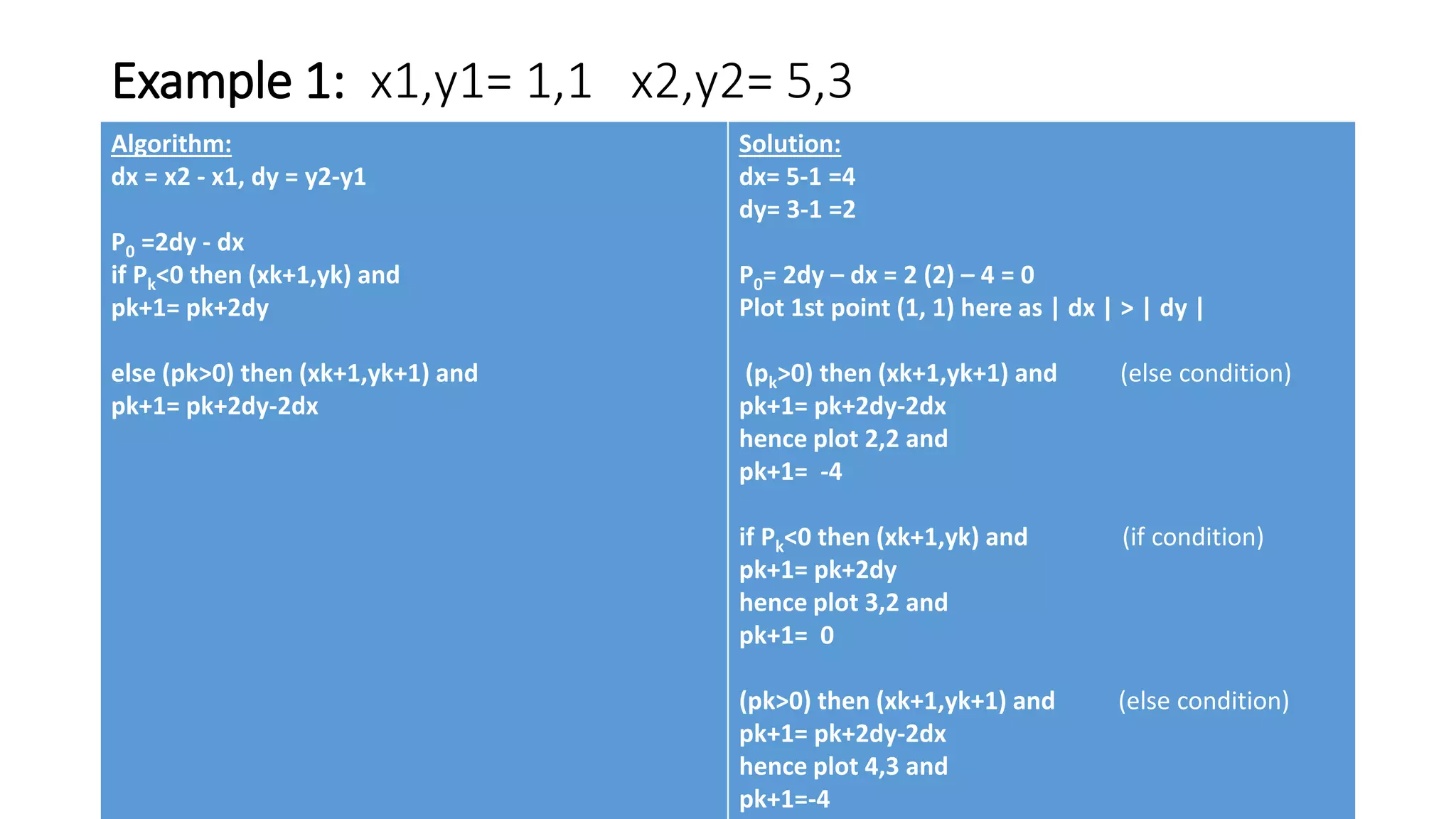 Example 1: x1,y1= 1,1 x2,y2= 5,3

Algorithm:
dx = x2 - x1, dy = y2-y1

$P_0$ =2dy - dx
if $P_k$<0 then (xk+1,yk) and
pk+1= pk+2dy

else (pk>0) then (xk+1,yk+1) and
pk+1= pk+2dy-2dx

Solution:
dx= 5-1 =4
dy= 3-1 =2

$P_0$= 2dy – dx = 2 (2) – 4 = 0
Plot 1st point (1, 1) here as | dx | > | dy |

($p_k$>0) then (xk+1,yk+1) and (else condition)
pk+1= pk+2dy-2dx
hence plot 2,2 and
pk+1= -4

if $P_k$<0 then (xk+1,yk) and (if condition)
pk+1= pk+2dy
hence plot 3,2 and
pk+1= 0

(pk>0) then (xk+1,yk+1) and (else condition)
pk+1= pk+2dy-2dx
hence plot 4,3 and
pk+1=-4